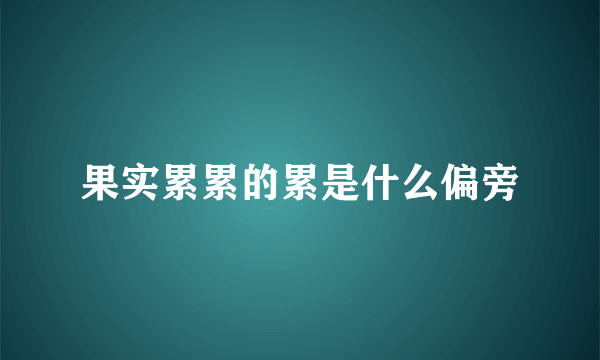 果实累累的累是什么偏旁